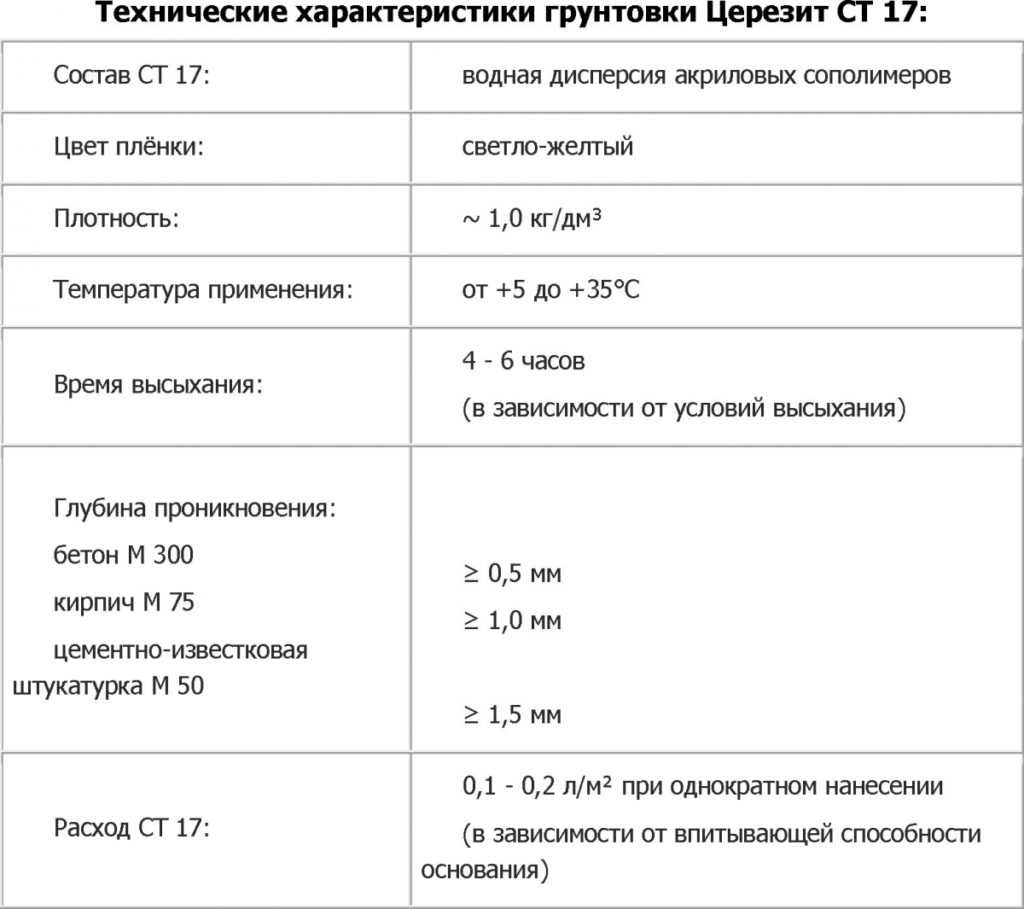 **Технические характеристики грунтовки Церезит СТ 17:**

| | |
|---|---|
| Состав СТ 17: | водная дисперсия акриловых сополимеров |
| Цвет плёнки: | светло-желтый |
| Плотность: | ~ 1,0 кг/дм³ |
| Температура применения: | от +5 до +35°С |
| Время высыхания: | 4 - 6 часов (в зависимости от условий высыхания) |
| Глубина проникновения: бетон М 300 кирпич М 75 цементно-известковая штукатурка М 50 | ≥ 0,5 мм ≥ 1,0 мм ≥ 1,5 мм |
| Расход СТ 17: | 0,1 - 0,2 л/м² при однократном нанесении (в зависимости от впитывающей способности основания) |